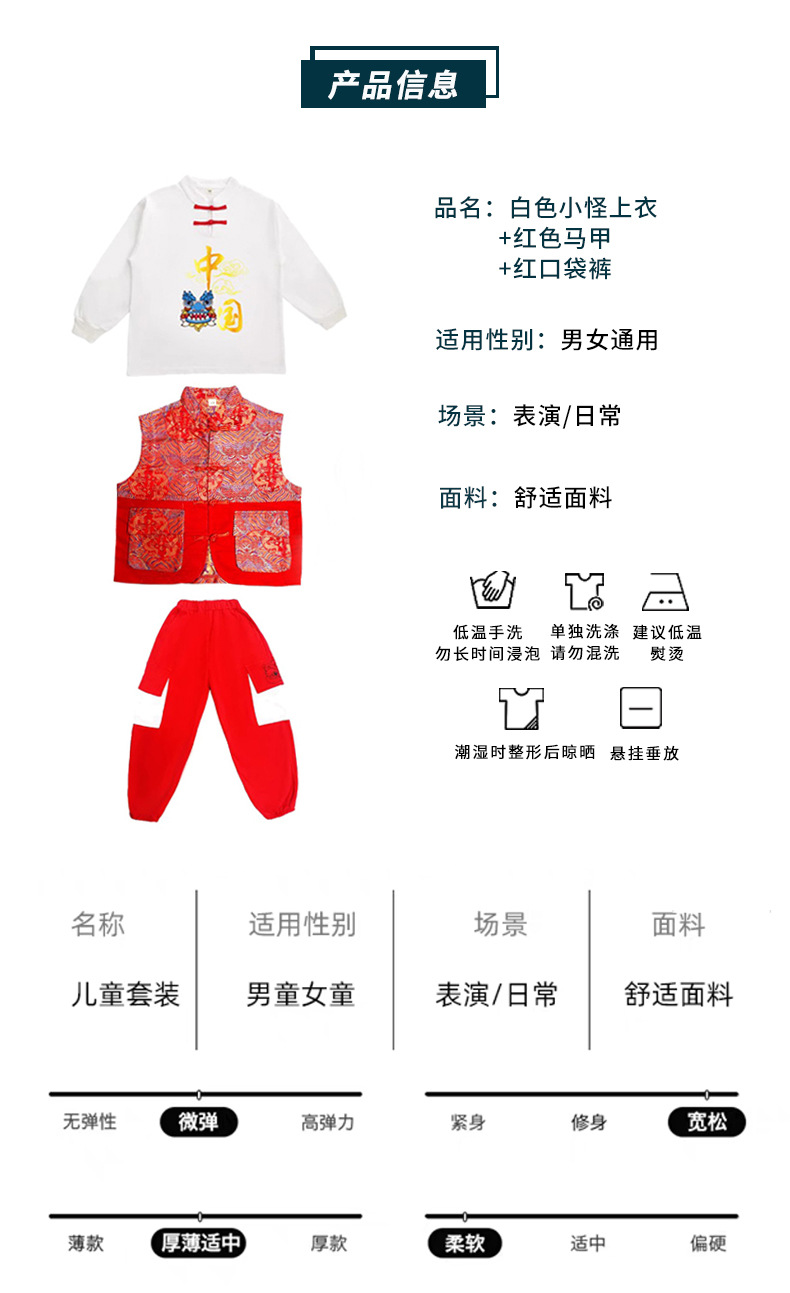 产品信息

中国

品名：白色小怪上衣
+红色马甲
+红口袋裤

适用性别：男女通用

场景：表演/日常

面料：舒适面料

低温手洗
勿长时间浸泡

单独洗涤
请勿混洗

建议低温
熨烫

潮湿时整形后晾晒

悬挂垂放

| 名称 | 适用性别 | 场景 | 面料 |
|---|---|---|---|
| 儿童套装 | 男童女童 | 表演/日常 | 舒适面料 |

无弹性 微弹 高弹力

紧身 修身 宽松

薄款 厚薄适中 厚款

柔软 适中 偏硬